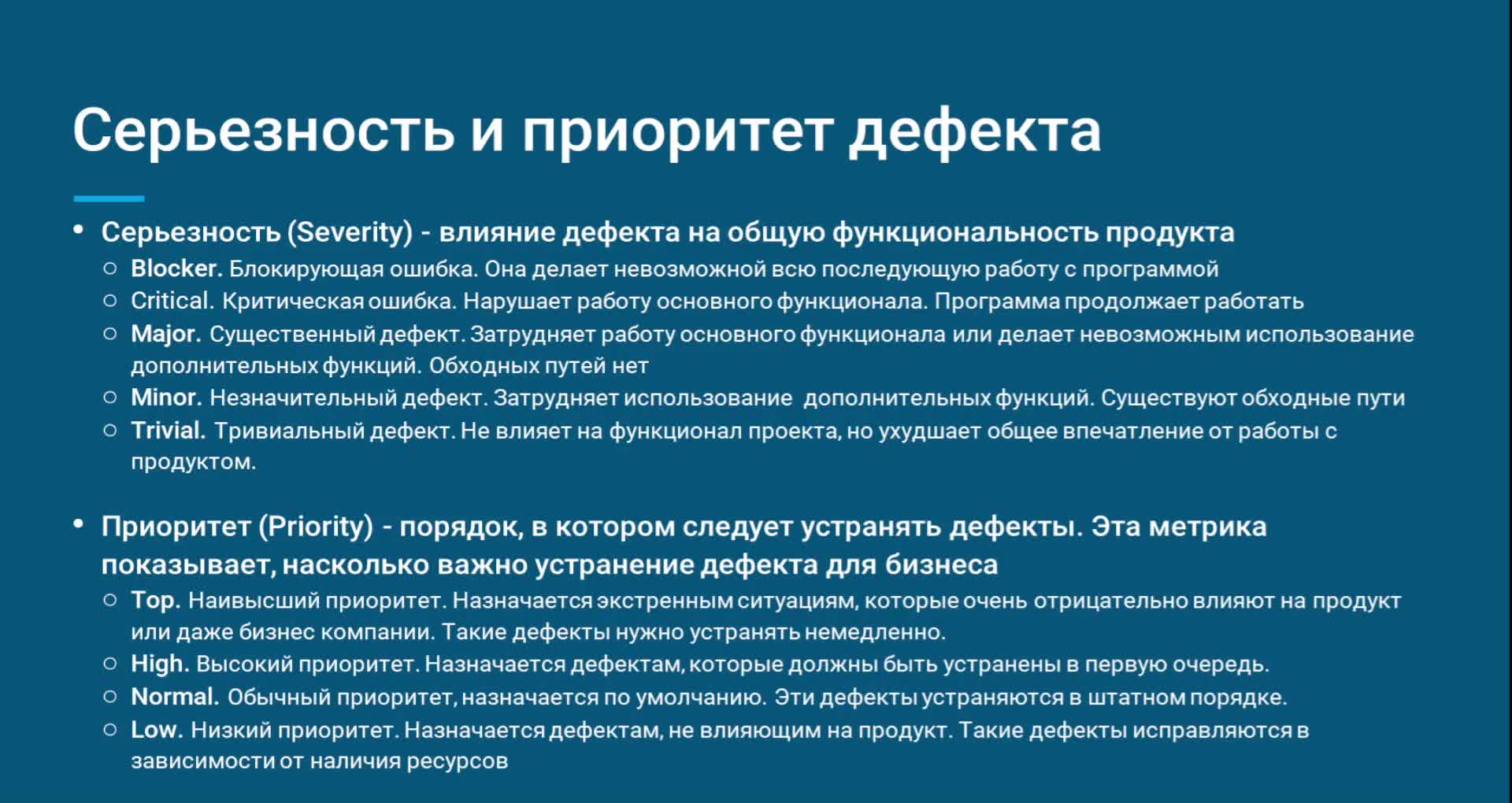 Серьезность и приоритет дефекта

• Серьезность (Severity) - влияние дефекта на общую функциональность продукта
  ○ Blocker. Блокирующая ошибка. Она делает невозможной всю последующую работу с программой
  ○ Critical. Критическая ошибка. Нарушает работу основного функционала. Программа продолжает работать
  ○ Major. Существенный дефект. Затрудняет работу основного функционала или делает невозможным использование дополнительных функций. Обходных путей нет
  ○ Minor. Незначительный дефект. Затрудняет использование дополнительных функций. Существуют обходные пути
  ○ Trivial. Тривиальный дефект. Не влияет на функционал проекта, но ухудшает общее впечатление от работы с продуктом.

• Приоритет (Priority) - порядок, в котором следует устранять дефекты. Эта метрика показывает, насколько важно устранение дефекта для бизнеса
  ○ Top. Наивысший приоритет. Назначается экстренным ситуациям, которые очень отрицательно влияют на продукт или даже бизнес компании. Такие дефекты нужно устранять немедленно.
  ○ High. Высокий приоритет. Назначается дефектам, которые должны быть устранены в первую очередь.
  ○ Normal. Обычный приоритет, назначается по умолчанию. Эти дефекты устраняются в штатном порядке.
  ○ Low. Низкий приоритет. Назначается дефектам, не влияющим на продукт. Такие дефекты исправляются в зависимости от наличия ресурсов